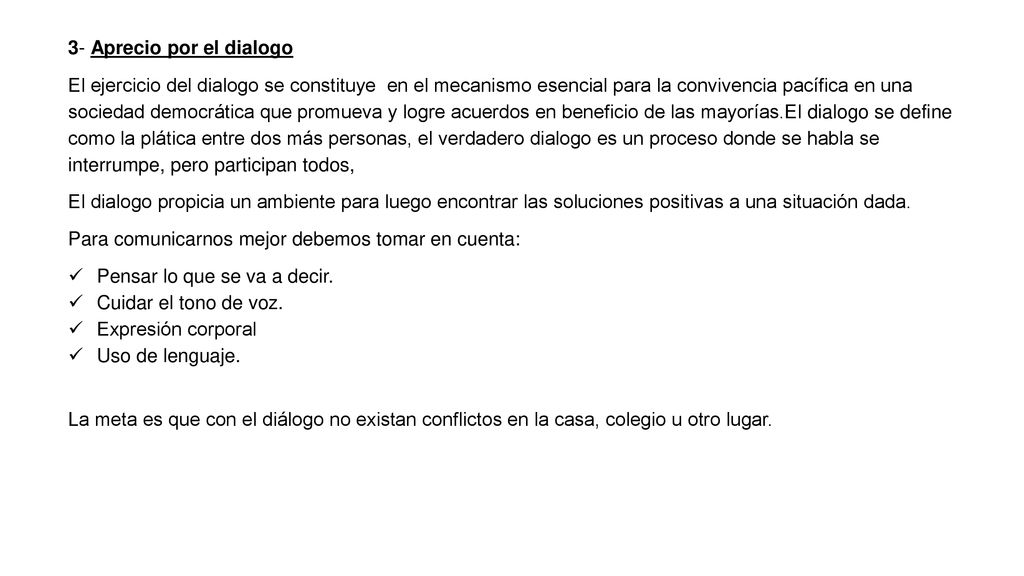 3- Aprecio por el dialogo

El ejercicio del dialogo se constituye en el mecanismo esencial para la convivencia pacífica en una sociedad democrática que promueva y logre acuerdos en beneficio de las mayorías.El dialogo se define como la plática entre dos más personas, el verdadero dialogo es un proceso donde se habla se interrumpe, pero participan todos,

El dialogo propicia un ambiente para luego encontrar las soluciones positivas a una situación dada.

Para comunicarnos mejor debemos tomar en cuenta:

✓ Pensar lo que se va a decir.
✓ Cuidar el tono de voz.
✓ Expresión corporal
✓ Uso de lenguaje.

La meta es que con el diálogo no existan conflictos en la casa, colegio u otro lugar.